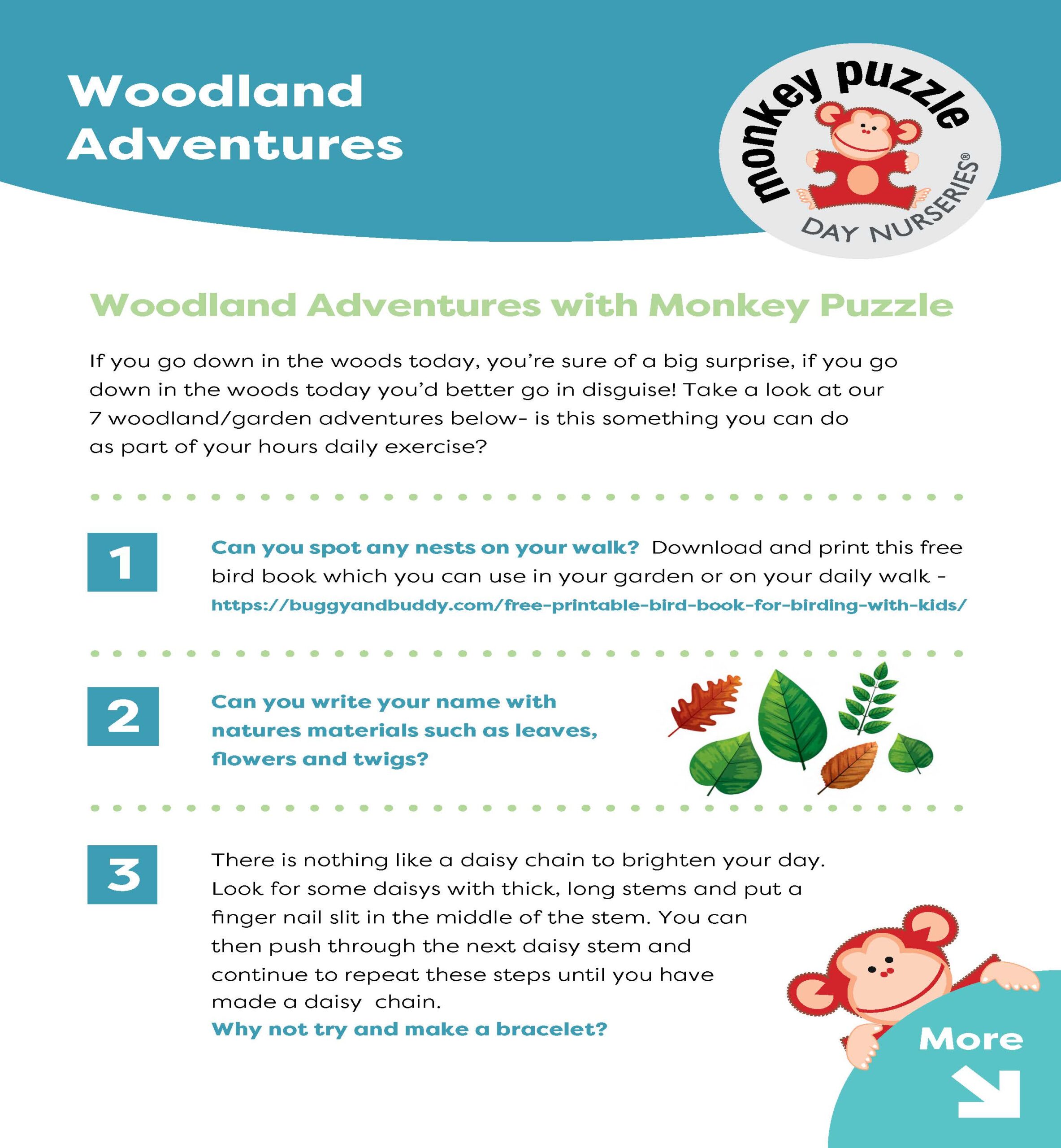 Woodland Adventures

monkey puzzle DAY NURSERIES®

Woodland Adventures with Monkey Puzzle

If you go down in the woods today, you're sure of a big surprise, if you go down in the woods today you'd better go in disguise! Take a look at our 7 woodland/garden adventures below- is this something you can do as part of your hours daily exercise?

1

Can you spot any nests on your walk? Download and print this free bird book which you can use in your garden or on your daily walk - https://buggyandbuddy.com/free-printable-bird-book-for-birding-with-kids/

2

Can you write your name with natures materials such as leaves, flowers and twigs?

3

There is nothing like a daisy chain to brighten your day. Look for some daisys with thick, long stems and put a finger nail slit in the middle of the stem. You can then push through the next daisy stem and continue to repeat these steps until you have made a daisy chain.
Why not try and make a bracelet?

More